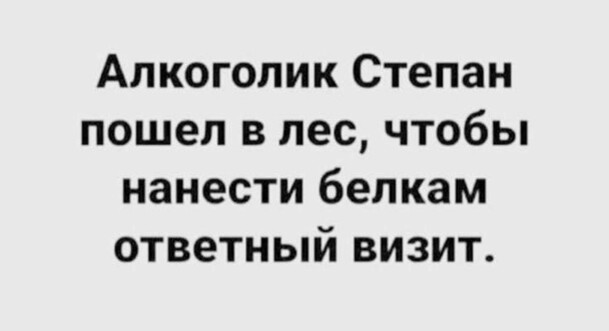 Алкоголик Степан пошел в лес, чтобы нанести белкам ответный визит.